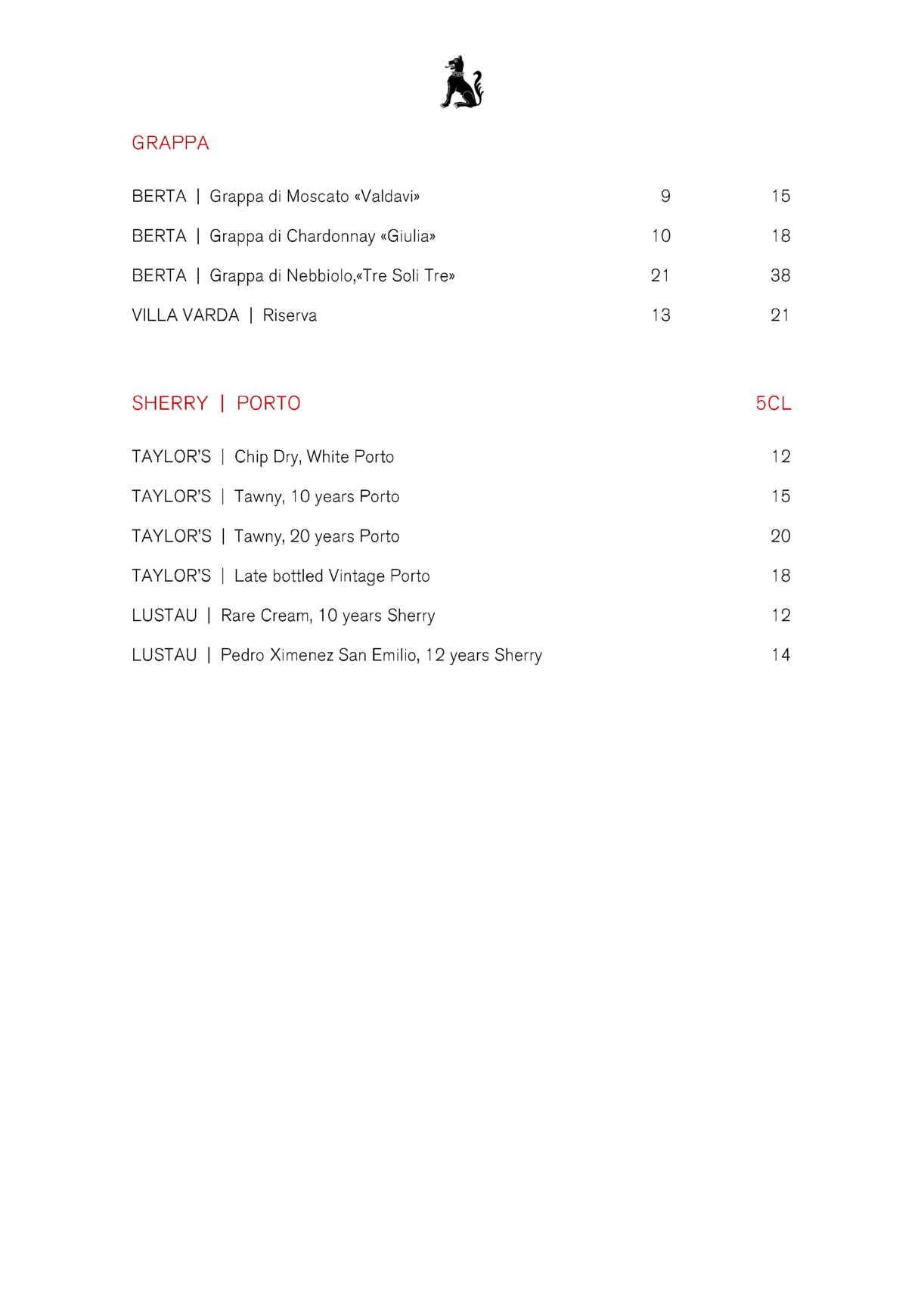 GRAPPA

BERTA | Grappa di Moscato «Valdavi» 9 15

BERTA | Grappa di Chardonnay «Giulia» 10 18

BERTA | Grappa di Nebbiolo,«Tre Soli Tre» 21 38

VILLA VARDA | Riserva 13 21

SHERRY | PORTO 5CL

TAYLOR'S | Chip Dry, White Porto 12

TAYLOR'S | Tawny, 10 years Porto 15

TAYLOR'S | Tawny, 20 years Porto 20

TAYLOR'S | Late bottled Vintage Porto 18

LUSTAU | Rare Cream, 10 years Sherry 12

LUSTAU | Pedro Ximenez San Emilio, 12 years Sherry 14